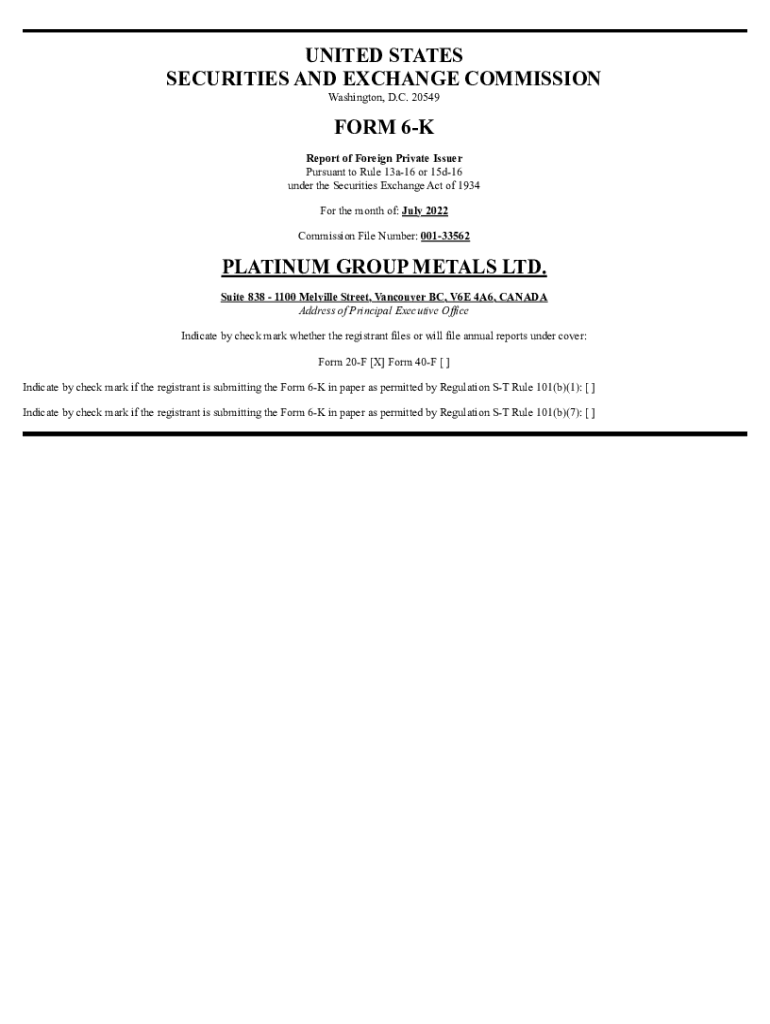 UNITED STATES
SECURITIES AND EXCHANGE COMMISSION
Washington, D.C. 20549

FORM 6-K

Report of Foreign Private Issuer
Pursuant to Rule 13a-16 or 15d-16
under the Securities Exchange Act of 1934

For the month of: July 2022

Commission File Number: 001-33562

PLATINUM GROUP METALS LTD.

Suite 838 - 1100 Melville Street, Vancouver BC, V6E 4A6, CANADA
Address of Principal Executive Office

Indicate by check mark whether the registrant files or will file annual reports under cover:

Form 20-F [X] Form 40-F [ ]

Indicate by check mark if the registrant is submitting the Form 6-K in paper as permitted by Regulation S-T Rule 101(b)(1): [ ]

Indicate by check mark if the registrant is submitting the Form 6-K in paper as permitted by Regulation S-T Rule 101(b)(7): [ ]